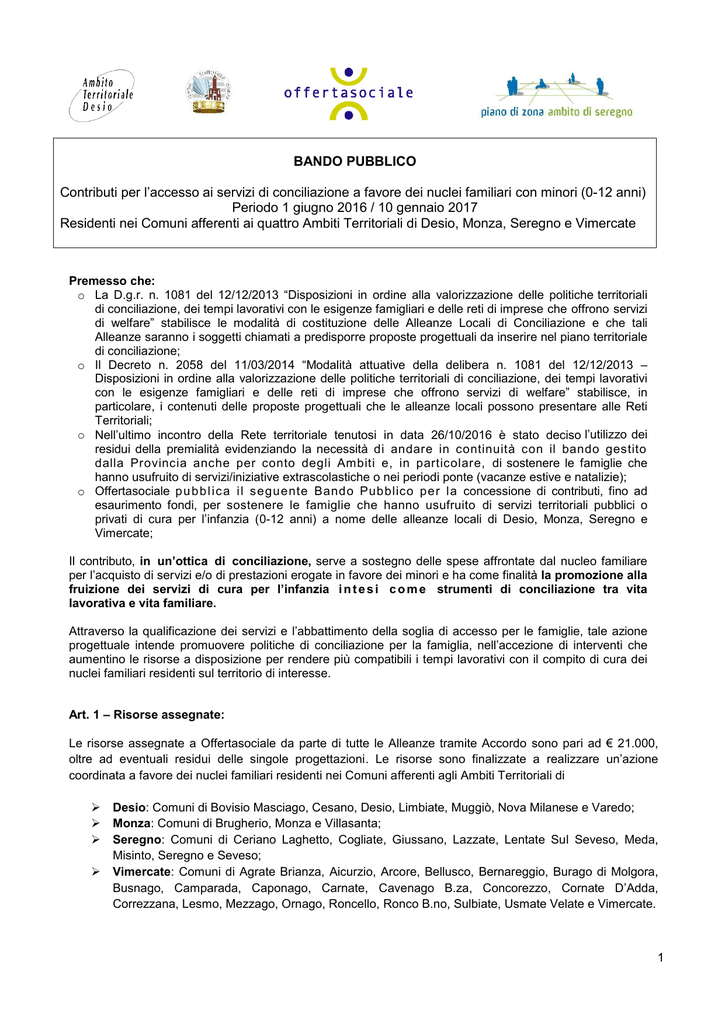 Ambito Territoriale Desio

offertasociale

piano di zona ambito di seregno

BANDO PUBBLICO

Contributi per l'accesso ai servizi di conciliazione a favore dei nuclei familiari con minori (0-12 anni)
Periodo 1 giugno 2016 / 10 gennaio 2017
Residenti nei Comuni afferenti ai quattro Ambiti Territoriali di Desio, Monza, Seregno e Vimercate

Premesso che:
o La D.g.r. n. 1081 del 12/12/2013 "Disposizioni in ordine alla valorizzazione delle politiche territoriali di conciliazione, dei tempi lavorativi con le esigenze famigliari e delle reti di imprese che offrono servizi di welfare" stabilisce le modalità di costituzione delle Alleanze Locali di Conciliazione e che tali Alleanze saranno i soggetti chiamati a predisporre proposte progettuali da inserire nel piano territoriale di conciliazione;
o Il Decreto n. 2058 del 11/03/2014 "Modalità attuative della delibera n. 1081 del 12/12/2013 – Disposizioni in ordine alla valorizzazione delle politiche territoriali di conciliazione, dei tempi lavorativi con le esigenze famigliari e delle reti di imprese che offrono servizi di welfare" stabilisce, in particolare, i contenuti delle proposte progettuali che le alleanze locali possono presentare alle Reti Territoriali;
o Nell'ultimo incontro della Rete territoriale tenutosi in data 26/10/2016 è stato deciso l'utilizzo dei residui della premialità evidenziando la necessità di andare in continuità con il bando gestito dalla Provincia anche per conto degli Ambiti e, in particolare, di sostenere le famiglie che hanno usufruito di servizi/iniziative extrascolastiche o nei periodi ponte (vacanze estive e natalizie);
o Offertasociale pubblica il seguente Bando Pubblico per la concessione di contributi, fino ad esaurimento fondi, per sostenere le famiglie che hanno usufruito di servizi territoriali pubblici o privati di cura per l'infanzia (0-12 anni) a nome delle alleanze locali di Desio, Monza, Seregno e Vimercate;

Il contributo, in un'ottica di conciliazione, serve a sostegno delle spese affrontate dal nucleo familiare per l'acquisto di servizi e/o di prestazioni erogate in favore dei minori e ha come finalità la promozione alla fruizione dei servizi di cura per l'infanzia intesi come strumenti di conciliazione tra vita lavorativa e vita familiare.

Attraverso la qualificazione dei servizi e l'abbattimento della soglia di accesso per le famiglie, tale azione progettuale intende promuovere politiche di conciliazione per la famiglia, nell'accezione di interventi che aumentino le risorse a disposizione per rendere più compatibili i tempi lavorativi con il compito di cura dei nuclei familiari residenti sul territorio di interesse.

Art. 1 – Risorse assegnate:

Le risorse assegnate a Offertasociale da parte di tutte le Alleanze tramite Accordo sono pari ad € 21.000, oltre ad eventuali residui delle singole progettazioni. Le risorse sono finalizzate a realizzare un'azione coordinata a favore dei nuclei familiari residenti nei Comuni afferenti agli Ambiti Territoriali di

➢ Desio: Comuni di Bovisio Masciago, Cesano, Desio, Limbiate, Muggiò, Nova Milanese e Varedo;
➢ Monza: Comuni di Brugherio, Monza e Villasanta;
➢ Seregno: Comuni di Ceriano Laghetto, Cogliate, Giussano, Lazzate, Lentate Sul Seveso, Meda, Misinto, Seregno e Seveso;
➢ Vimercate: Comuni di Agrate Brianza, Aicurzio, Arcore, Bellusco, Bernareggio, Burago di Molgora, Busnago, Camparada, Caponago, Carnate, Cavenago B.za, Concorezzo, Cornate D'Adda, Correzzana, Lesmo, Mezzago, Ornago, Roncello, Ronco B.no, Sulbiate, Usmate Velate e Vimercate.

1